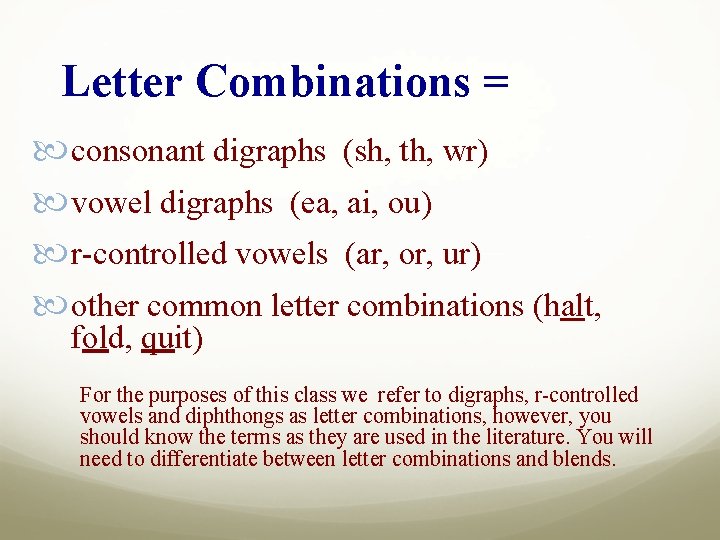 Letter Combinations =

consonant digraphs (sh, th, wr)

vowel digraphs (ea, ai, ou)

r-controlled vowels (ar, or, ur)

other common letter combinations (halt, fold, quit)

For the purposes of this class we refer to digraphs, r-controlled vowels and diphthongs as letter combinations, however, you should know the terms as they are used in the literature. You will need to differentiate between letter combinations and blends.